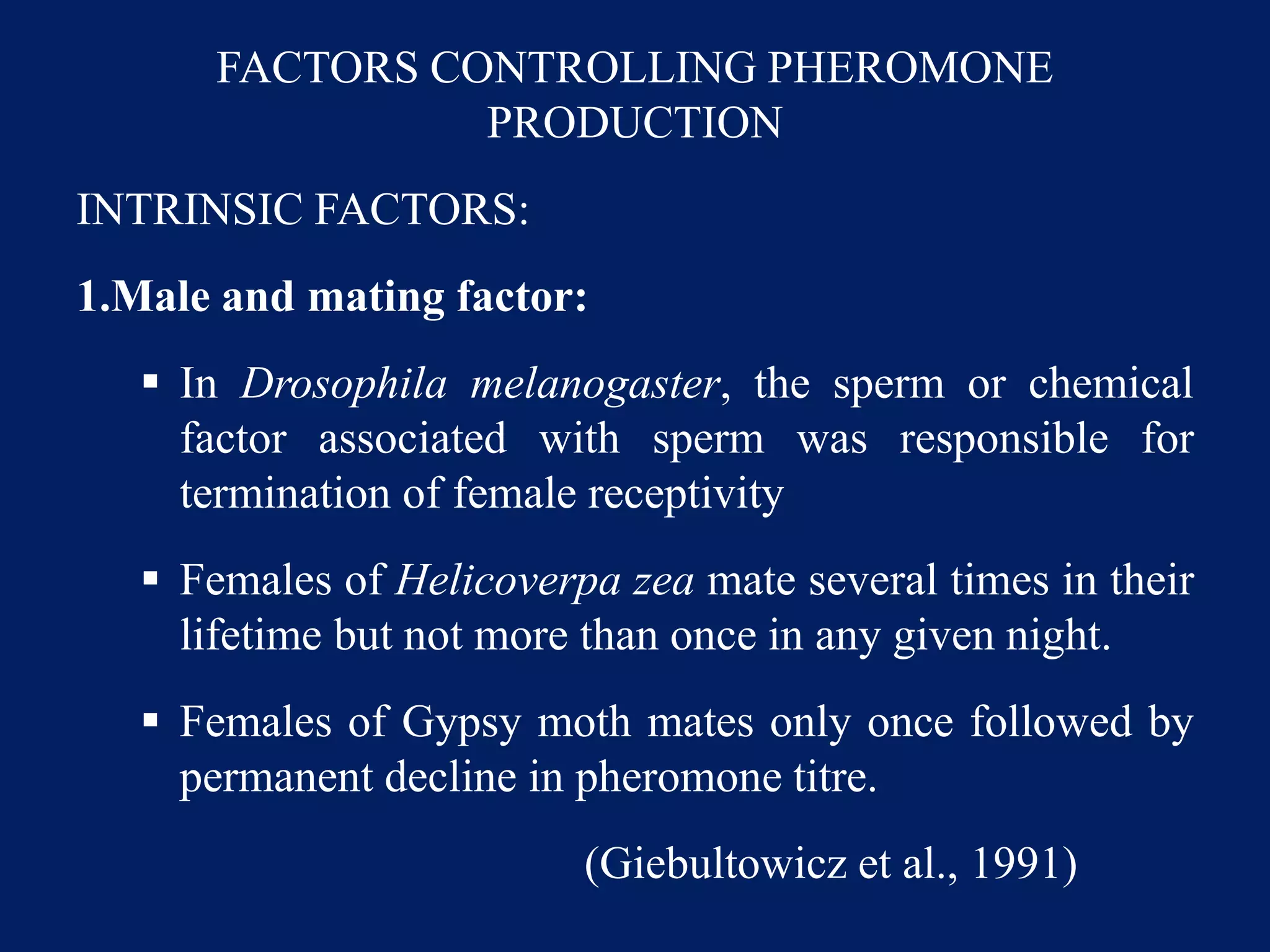 FACTORS CONTROLLING PHEROMONE PRODUCTION

INTRINSIC FACTORS:

1.Male and mating factor:

▪ In Drosophila melanogaster, the sperm or chemical factor associated with sperm was responsible for termination of female receptivity

▪ Females of Helicoverpa zea mate several times in their lifetime but not more than once in any given night.

▪ Females of Gypsy moth mates only once followed by permanent decline in pheromone titre.

(Giebultowicz et al., 1991)